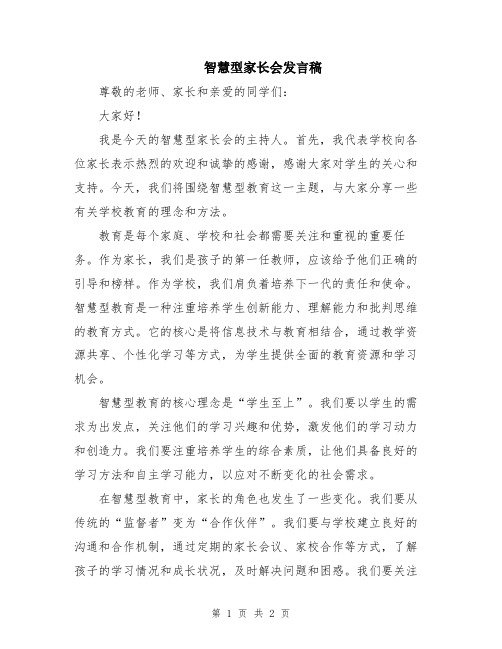 智慧型家长会发言稿

尊敬的老师、家长和亲爱的同学们：

大家好！

我是今天的智慧型家长会的主持人。首先，我代表学校向各位家长表示热烈的欢迎和诚挚的感谢，感谢大家对学生的关心和支持。今天，我们将围绕智慧型教育这一主题，与大家分享一些有关学校教育的理念和方法。

教育是每个家庭、学校和社会都需要关注和重视的重要任务。作为家长，我们是孩子的第一任教师，应该给予他们正确的引导和榜样。作为学校，我们肩负着培养下一代的责任和使命。智慧型教育是一种注重培养学生创新能力、理解能力和批判思维的教育方式。它的核心是将信息技术与教育相结合，通过教学资源共享、个性化学习等方式，为学生提供全面的教育资源和学习机会。

智慧型教育的核心理念是“学生至上”。我们要以学生的需求为出发点，关注他们的学习兴趣和优势，激发他们的学习动力和创造力。我们要注重培养学生的综合素质，让他们具备良好的学习方法和自主学习能力，以应对不断变化的社会需求。

在智慧型教育中，家长的角色也发生了一些变化。我们要从传统的“监督者”变为“合作伙伴”。我们要与学校建立良好的沟通和合作机制，通过定期的家长会议、家校合作等方式，了解孩子的学习情况和成长状况，及时解决问题和困惑。我们要关注

第 1 页 共 2 页